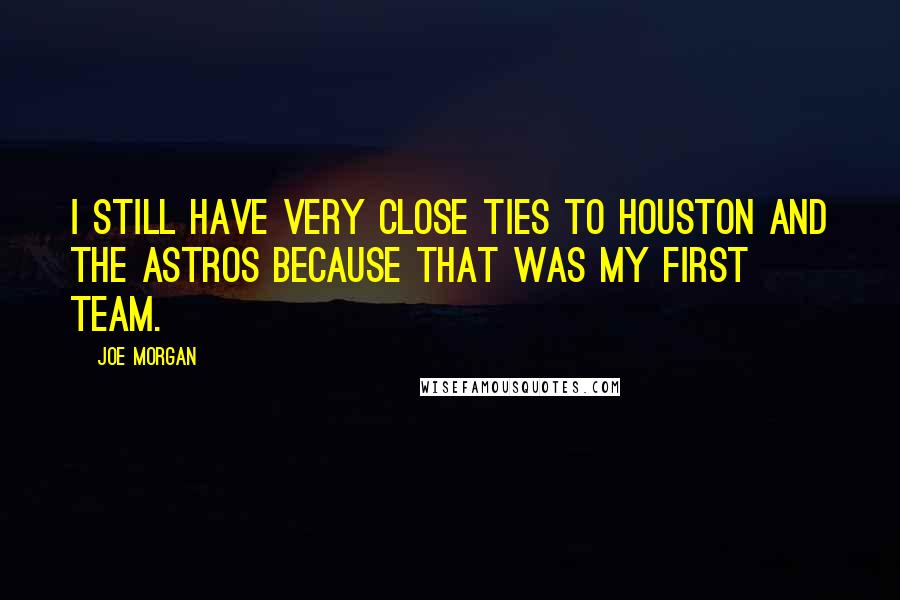 I STILL HAVE VERY CLOSE TIES TO HOUSTON AND THE ASTROS BECAUSE THAT WAS MY FIRST TEAM.

JOE MORGAN

WISEFAMOUSQUOTES.COM